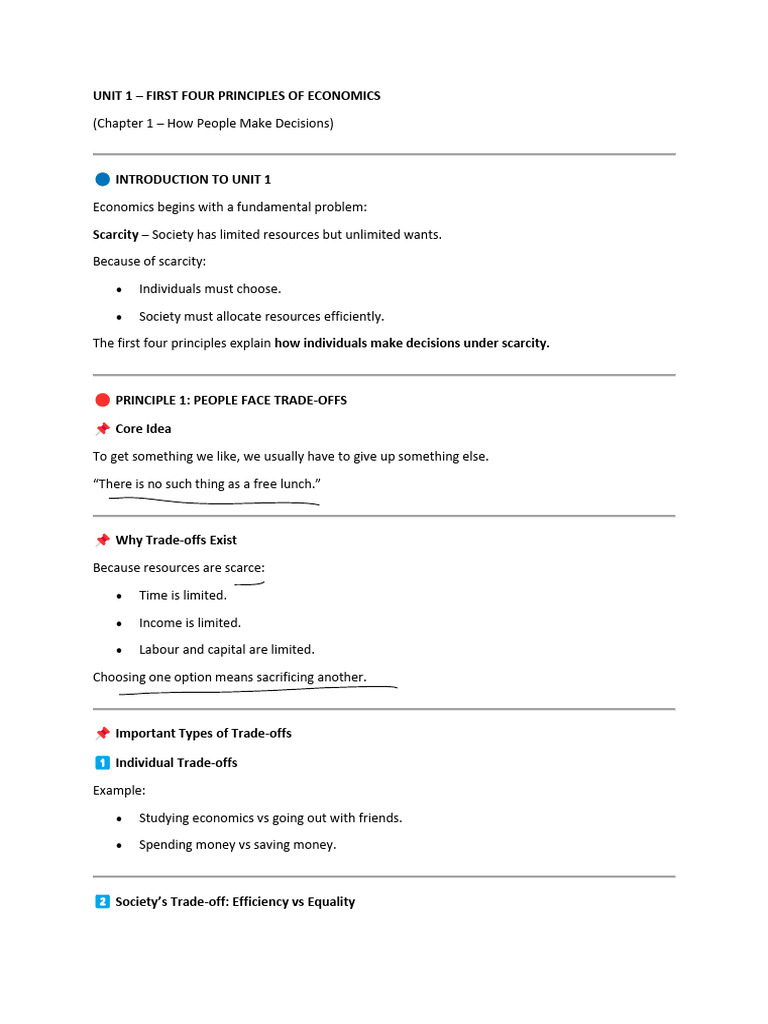 UNIT 1 – FIRST FOUR PRINCIPLES OF ECONOMICS

(Chapter 1 – How People Make Decisions)

INTRODUCTION TO UNIT 1

Economics begins with a fundamental problem:

Scarcity – Society has limited resources but unlimited wants.

Because of scarcity:

• Individuals must choose.
• Society must allocate resources efficiently.

The first four principles explain how individuals make decisions under scarcity.

PRINCIPLE 1: PEOPLE FACE TRADE-OFFS

Core Idea

To get something we like, we usually have to give up something else.

"There is no such thing as a free lunch."

Why Trade-offs Exist

Because resources are scarce:

• Time is limited.
• Income is limited.
• Labour and capital are limited.

Choosing one option means sacrificing another.

Important Types of Trade-offs

1 Individual Trade-offs

Example:

• Studying economics vs going out with friends.
• Spending money vs saving money.

2 Society's Trade-off: Efficiency vs Equality